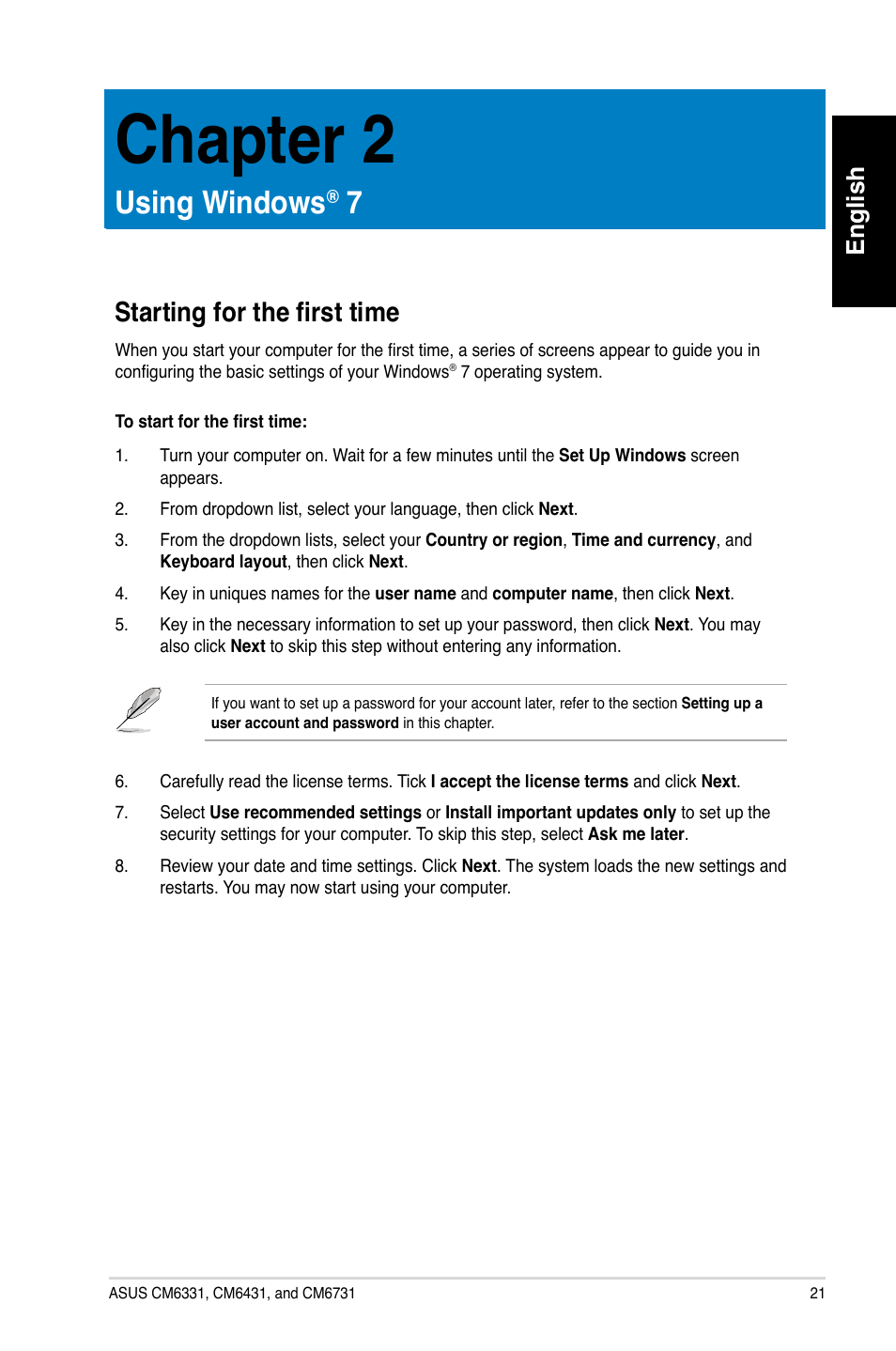 Chapter 2

Using Windows® 7

English

Starting for the first time

When you start your computer for the first time, a series of screens appear to guide you in configuring the basic settings of your Windows® 7 operating system.

To start for the first time:

1. Turn your computer on. Wait for a few minutes until the Set Up Windows screen appears.

2. From dropdown list, select your language, then click Next.

3. From the dropdown lists, select your Country or region, Time and currency, and Keyboard layout, then click Next.

4. Key in uniques names for the user name and computer name, then click Next.

5. Key in the necessary information to set up your password, then click Next. You may also click Next to skip this step without entering any information.

If you want to set up a password for your account later, refer to the section Setting up a user account and password in this chapter.

6. Carefully read the license terms. Tick I accept the license terms and click Next.

7. Select Use recommended settings or Install important updates only to set up the security settings for your computer. To skip this step, select Ask me later.

8. Review your date and time settings. Click Next. The system loads the new settings and restarts. You may now start using your computer.

ASUS CM6331, CM6431, and CM6731

21